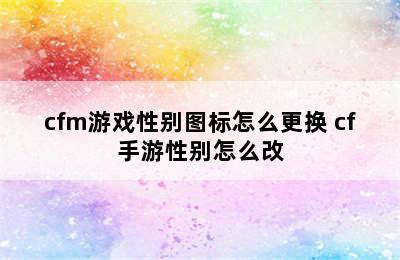 cfm游戏性别图标怎么更换 cf手游性别怎么改